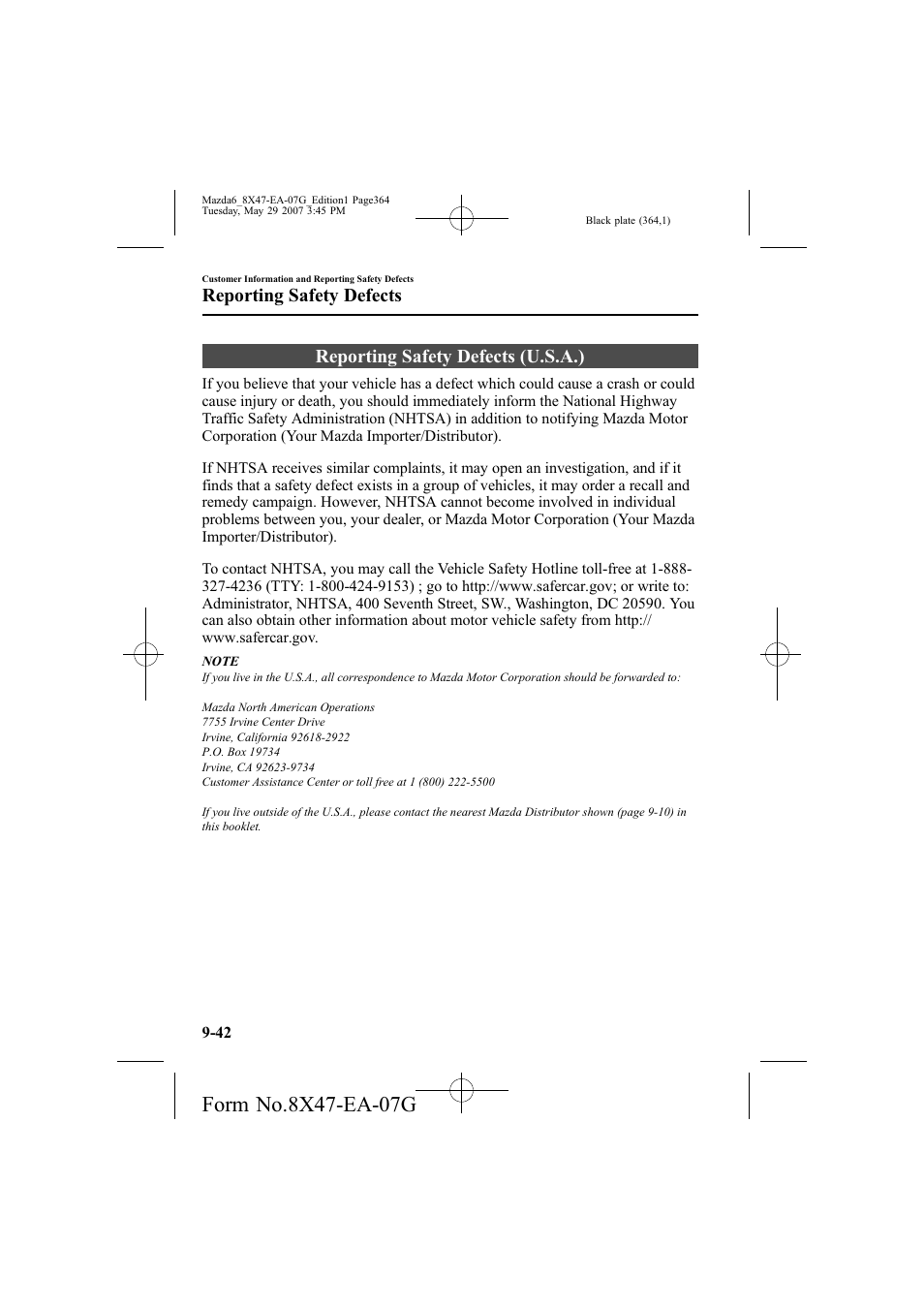 Mazda6_8X47-EA-07G_Edition1 Page364
Tuesday, May 29 2007 3:45 PM

Black plate (364,1)

Customer Information and Reporting Safety Defects

Reporting Safety Defects

Reporting Safety Defects (U.S.A.)

If you believe that your vehicle has a defect which could cause a crash or could cause injury or death, you should immediately inform the National Highway Traffic Safety Administration (NHTSA) in addition to notifying Mazda Motor Corporation (Your Mazda Importer/Distributor).

If NHTSA receives similar complaints, it may open an investigation, and if it finds that a safety defect exists in a group of vehicles, it may order a recall and remedy campaign. However, NHTSA cannot become involved in individual problems between you, your dealer, or Mazda Motor Corporation (Your Mazda Importer/Distributor).

To contact NHTSA, you may call the Vehicle Safety Hotline toll-free at 1-888-327-4236 (TTY: 1-800-424-9153) ; go to http://www.safercar.gov; or write to: Administrator, NHTSA, 400 Seventh Street, SW., Washington, DC 20590. You can also obtain other information about motor vehicle safety from http://www.safercar.gov.

NOTE

If you live in the U.S.A., all correspondence to Mazda Motor Corporation should be forwarded to:

Mazda North American Operations
7755 Irvine Center Drive
Irvine, California 92618-2922
P.O. Box 19734
Irvine, CA 92623-9734
Customer Assistance Center or toll free at 1 (800) 222-5500

If you live outside of the U.S.A., please contact the nearest Mazda Distributor shown (page 9-10) in this booklet.

9-42

Form No.8X47-EA-07G